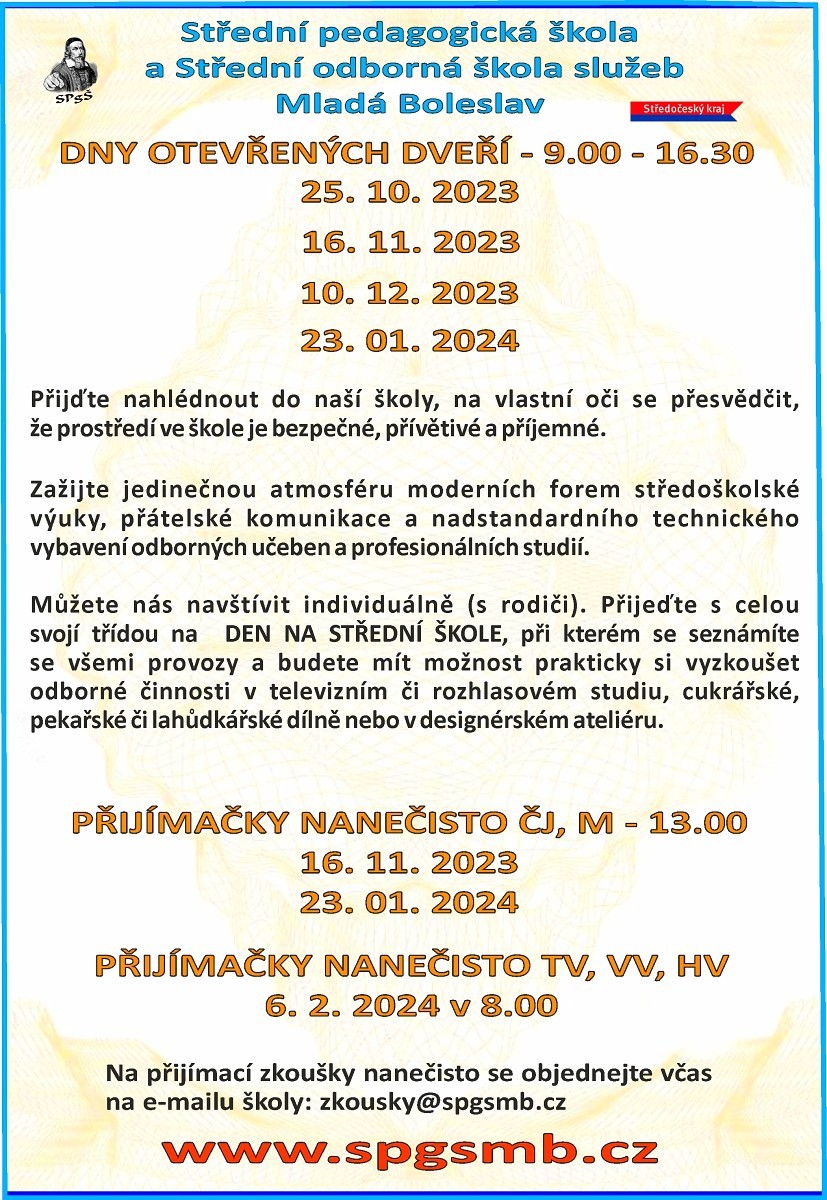 SPgŠ

Střední pedagogická škola a Střední odborná škola služeb Mladá Boleslav

Středočeský kraj

DNY OTEVŘENÝCH DVEŘÍ - 9.00 - 16.30
25. 10. 2023
16. 11. 2023
10. 12. 2023
23. 01. 2024

Přijďte nahlédnout do naší školy, na vlastní oči se přesvědčit, že prostředí ve škole je bezpečné, přívětivé a příjemné.

Zažijte jedinečnou atmosféru moderních forem středoškolské výuky, přátelské komunikace a nadstandardního technického vybavení odborných učeben a profesionálních studií.

Můžete nás navštívit individuálně (s rodiči). Přijeďte s celou svojí třídou na DEN NA STŘEDNÍ ŠKOLE, při kterém se seznámíte se všemi provozy a budete mít možnost prakticky si vyzkoušet odborné činnosti v televizním či rozhlasovém studiu, cukrářské, pekařské či lahůdkářské dílně nebo v designérském ateliéru.

PŘIJÍMAČKY NANEČISTO ČJ, M - 13.00
16. 11. 2023
23. 01. 2024

PŘIJÍMAČKY NANEČISTO TV, VV, HV
6. 2. 2024 v 8.00

Na přijímací zkoušky nanečisto se objednejte včas na e-mailu školy: zkousky@spgsmb.cz

www.spgsmb.cz